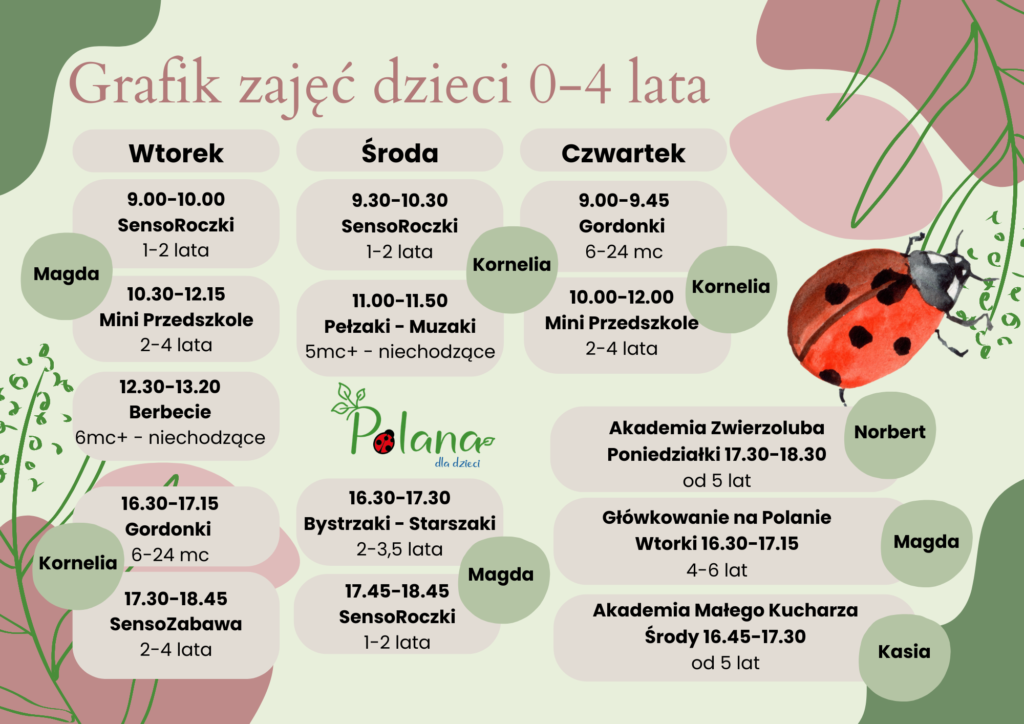 Grafik zajęć dzieci 0-4 lata

Wtorek

9.00-10.00
SensoRoczki
1-2 lata

Magda

10.30-12.15
Mini Przedszkole
2-4 lata

12.30-13.20
Berbecie
6mc+ - niechodzące

16.30-17.15
Gordonki
6-24 mc

Kornelia

17.30-18.45
SensoZabawa
2-4 lata

Środa

9.30-10.30
SensoRoczki
1-2 lata

Kornelia

11.00-11.50
Pełzaki - Muzaki
5mc+ - niechodzące

Polana
dla dzieci

16.30-17.30
Bystrzaki - Starszaki
2-3,5 lata

Magda

17.45-18.45
SensoRoczki
1-2 lata

Czwartek

9.00-9.45
Gordonki
6-24 mc

Kornelia

10.00-12.00
Mini Przedszkole
2-4 lata

Akademia Zwierzoluba
Poniedziałki 17.30-18.30
od 5 lat

Norbert

Główkowanie na Polanie
Wtorki 16.30-17.15
4-6 lat

Magda

Akademia Małego Kucharza
Środy 16.45-17.30
od 5 lat

Kasia